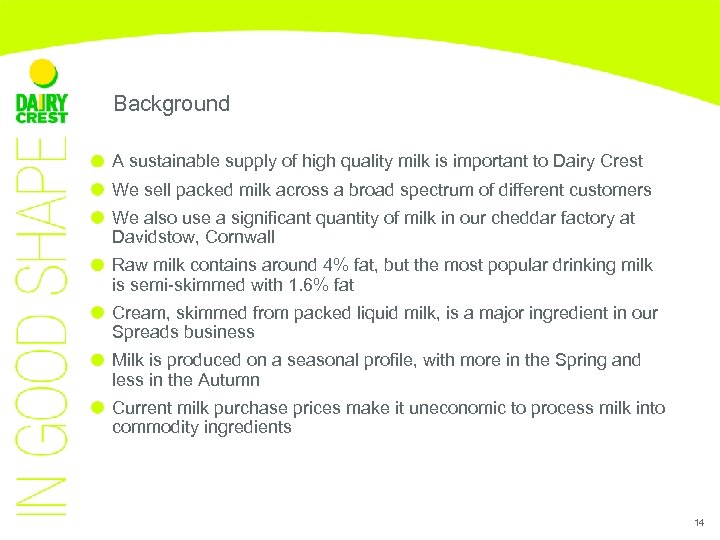 DAIRY CREST

IN GOOD SHAPE

Background

A sustainable supply of high quality milk is important to Dairy Crest

We sell packed milk across a broad spectrum of different customers

We also use a significant quantity of milk in our cheddar factory at Davidstow, Cornwall

Raw milk contains around 4% fat, but the most popular drinking milk is semi-skimmed with 1.6% fat

Cream, skimmed from packed liquid milk, is a major ingredient in our Spreads business

Milk is produced on a seasonal profile, with more in the Spring and less in the Autumn

Current milk purchase prices make it uneconomic to process milk into commodity ingredients

14